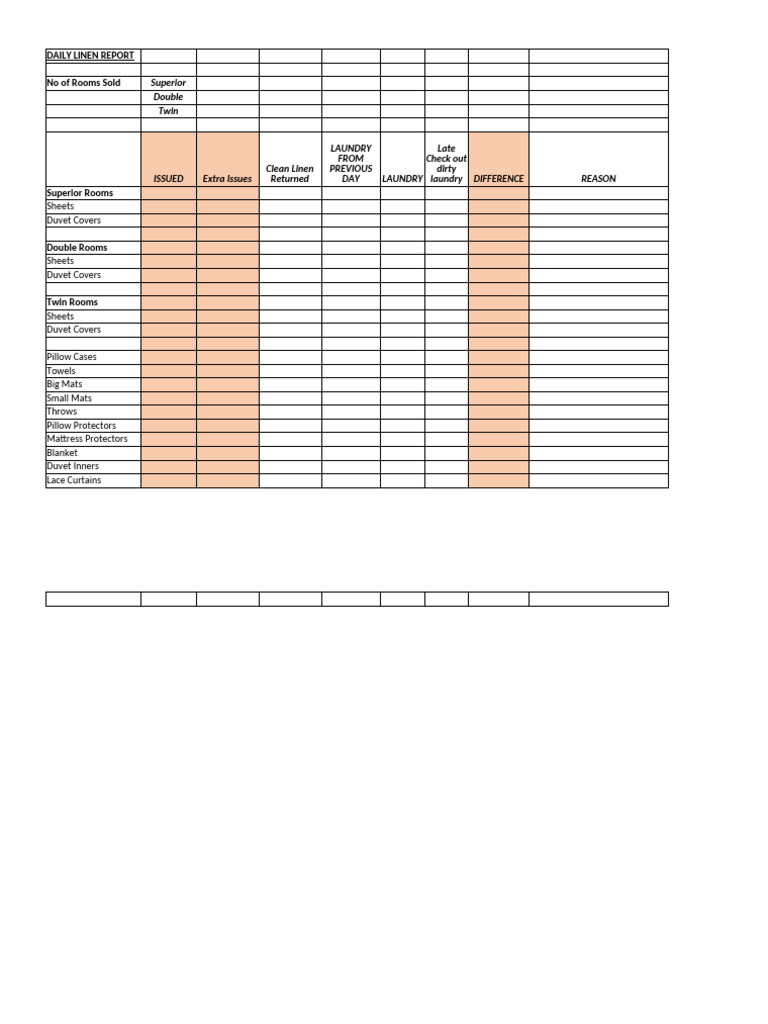 | DAILY LINEN REPORT | | | | | | | | |
|---|---|---|---|---|---|---|---|---|
| | | | | | | | | |
| No of Rooms Sold | Superior | | | | | | | |
| | Double | | | | | | | |
| | Twin | | | | | | | |
| | | | | | | | | |
| | ISSUED | Extra Issues | Clean Linen Returned | LAUNDRY FROM PREVIOUS DAY | LAUNDRY | Late Check out dirty laundry | DIFFERENCE | REASON |
| Superior Rooms | | | | | | | | |
| Sheets | | | | | | | | |
| Duvet Covers | | | | | | | | |
| | | | | | | | | |
| Double Rooms | | | | | | | | |
| Sheets | | | | | | | | |
| Duvet Covers | | | | | | | | |
| | | | | | | | | |
| Twin Rooms | | | | | | | | |
| Sheets | | | | | | | | |
| Duvet Covers | | | | | | | | |
| | | | | | | | | |
| Pillow Cases | | | | | | | | |
| Towels | | | | | | | | |
| Big Mats | | | | | | | | |
| Small Mats | | | | | | | | |
| Throws | | | | | | | | |
| Pillow Protectors | | | | | | | | |
| Mattress Protectors | | | | | | | | |
| Blanket | | | | | | | | |
| Duvet Inners | | | | | | | | |
| Lace Curtains | | | | | | | | |